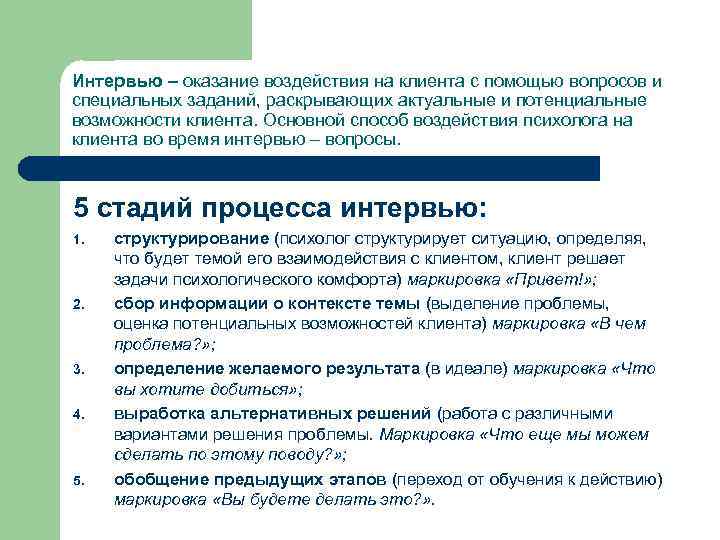 Интервью – оказание воздействия на клиента с помощью вопросов и специальных заданий, раскрывающих актуальные и потенциальные возможности клиента. Основной способ воздействия психолога на клиента во время интервью – вопросы.

5 стадий процесса интервью:

1. структурирование (психолог структурирует ситуацию, определяя, что будет темой его взаимодействия с клиентом, клиент решает задачи психологического комфорта) маркировка «Привет!»;
2. сбор информации о контексте темы (выделение проблемы, оценка потенциальных возможностей клиента) маркировка «В чем проблема?»;
3. определение желаемого результата (в идеале) маркировка «Что вы хотите добиться»;
4. выработка альтернативных решений (работа с различными вариантами решения проблемы. Маркировка «Что еще мы можем сделать по этому поводу?»;
5. обобщение предыдущих этапов (переход от обучения к действию) маркировка «Вы будете делать это?».